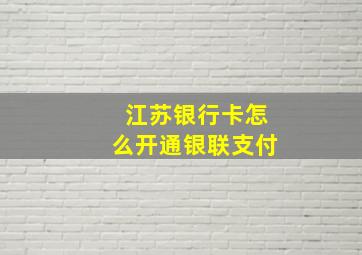 江苏银行卡怎么开通银联支付